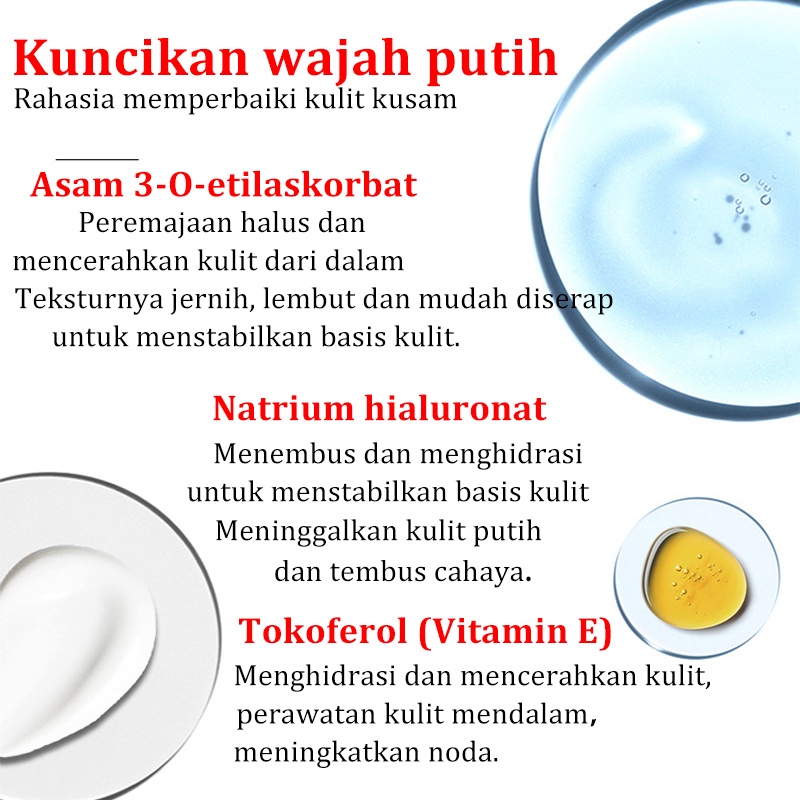 Kuncikan wajah putih
Rahasia memperbaiki kulit kusam

Asam 3-O-etilaskorbat
Peremajaan halus dan mencerahkan kulit dari dalam
Teksturnya jernih, lembut dan mudah diserap untuk menstabilkan basis kulit.

Natrium hialuronat
Menembus dan menghidrasi untuk menstabilkan basis kulit
Meninggalkan kulit putih dan tembus cahaya.

Tokoferol (Vitamin E)
Menghidrasi dan mencerahkan kulit, perawatan kulit mendalam, meningkatkan noda.